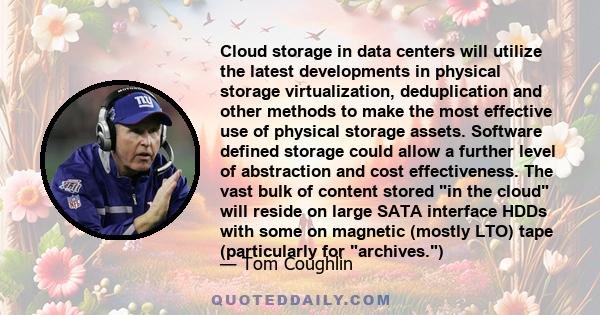 Cloud storage in data centers will utilize the latest developments in physical storage virtualization, deduplication and other methods to make the most effective use of physical storage assets. Software defined storage could allow a further level of abstraction and cost effectiveness. The vast bulk of content stored "in the cloud" will reside on large SATA interface HDDs with some on magnetic (mostly LTO) tape (particularly for "archives.")

— Tom Coughlin

QUOTEDDAILY.COM